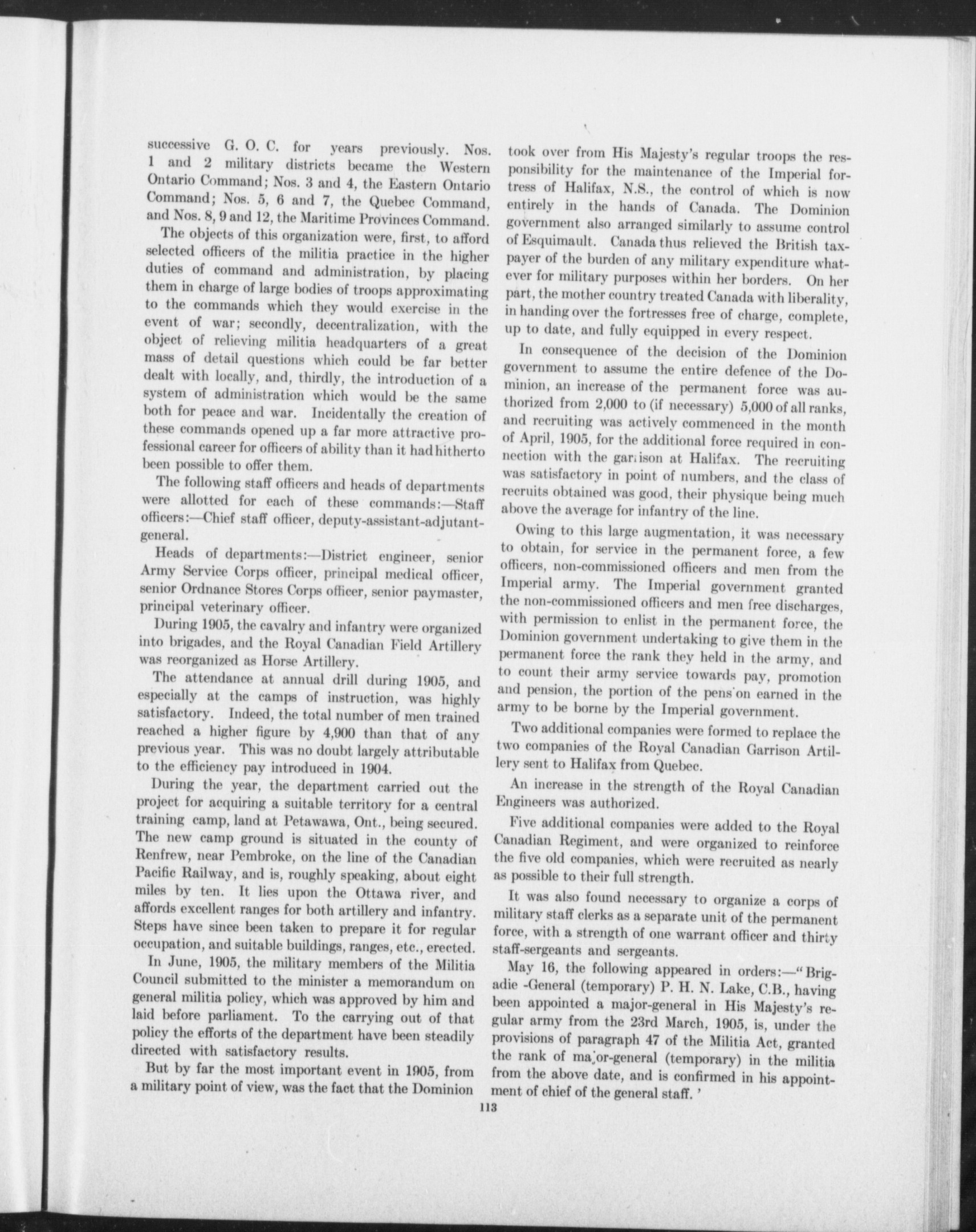 successive G. O. C. for years previously. Nos. 1 and 2 military districts became the Western Ontario Command; Nos. 3 and 4, the Eastern Ontario Command; Nos. 5, 6 and 7, the Quebec Command, and Nos. 8, 9 and 12, the Maritime Provinces Command.

The objects of this organization were, first, to afford selected officers of the militia practice in the higher duties of command and administration, by placing them in charge of large bodies of troops approximating to the commands which they would exercise in the event of war; secondly, decentralization, with the object of relieving militia headquarters of a great mass of detail questions which could be far better dealt with locally, and, thirdly, the introduction of a system of administration which would be the same both for peace and war. Incidentally the creation of these commands opened up a far more attractive professional career for officers of ability than it had hitherto been possible to offer them.

The following staff officers and heads of departments were allotted for each of these commands:—Staff officers:—Chief staff officer, deputy-assistant-adjutant-general.

Heads of departments:—District engineer, senior Army Service Corps officer, principal medical officer, senior Ordnance Stores Corps officer, senior paymaster, principal veterinary officer.

During 1905, the cavalry and infantry were organized into brigades, and the Royal Canadian Field Artillery was reorganized as Horse Artillery.

The attendance at annual drill during 1905, and especially at the camps of instruction, was highly satisfactory. Indeed, the total number of men trained reached a higher figure by 4,900 than that of any previous year. This was no doubt largely attributable to the efficiency pay introduced in 1904.

During the year, the department carried out the project for acquiring a suitable territory for a central training camp, land at Petawawa, Ont., being secured. The new camp ground is situated in the county of Renfrew, near Pembroke, on the line of the Canadian Pacific Railway, and is, roughly speaking, about eight miles by ten. It lies upon the Ottawa river, and affords excellent ranges for both artillery and infantry. Steps have since been taken to prepare it for regular occupation, and suitable buildings, ranges, etc., erected.

In June, 1905, the military members of the Militia Council submitted to the minister a memorandum on general militia policy, which was approved by him and laid before parliament. To the carrying out of that policy the efforts of the department have been steadily directed with satisfactory results.

But by far the most important event in 1905, from a military point of view, was the fact that the Dominion took over from His Majesty's regular troops the responsibility for the maintenance of the Imperial fortress of Halifax, N.S., the control of which is now entirely in the hands of Canada. The Dominion government also arranged similarly to assume control of Esquimault. Canada thus relieved the British taxpayer of the burden of any military expenditure whatever for military purposes within her borders. On her part, the mother country treated Canada with liberality, in handing over the fortresses free of charge, complete, up to date, and fully equipped in every respect.

In consequence of the decision of the Dominion government to assume the entire defence of the Dominion, an increase of the permanent force was authorized from 2,000 to (if necessary) 5,000 of all ranks, and recruiting was actively commenced in the month of April, 1905, for the additional force required in connection with the garrison at Halifax. The recruiting was satisfactory in point of numbers, and the class of recruits obtained was good, their physique being much above the average for infantry of the line.

Owing to this large augmentation, it was necessary to obtain, for service in the permanent force, a few officers, non-commissioned officers and men from the Imperial army. The Imperial government granted the non-commissioned officers and men free discharges, with permission to enlist in the permanent force, the Dominion government undertaking to give them in the permanent force the rank they held in the army, and to count their army service towards pay, promotion and pension, the portion of the pens'on earned in the army to be borne by the Imperial government.

Two additional companies were formed to replace the two companies of the Royal Canadian Garrison Artillery sent to Halifax from Quebec.

An increase in the strength of the Royal Canadian Engineers was authorized.

Five additional companies were added to the Royal Canadian Regiment, and were organized to reinforce the five old companies, which were recruited as nearly as possible to their full strength.

It was also found necessary to organize a corps of military staff clerks as a separate unit of the permanent force, with a strength of one warrant officer and thirty staff-sergeants and sergeants.

May 16, the following appeared in orders:—"Brigadie -General (temporary) P. H. N. Lake, C.B., having been appointed a major-general in His Majesty's regular army from the 23rd March, 1905, is, under the provisions of paragraph 47 of the Militia Act, granted the rank of ma'or-general (temporary) in the militia from the above date, and is confirmed in his appointment of chief of the general staff. '

113